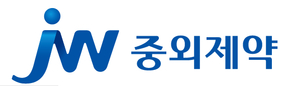 JW 중외제약